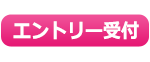 エントリー受付